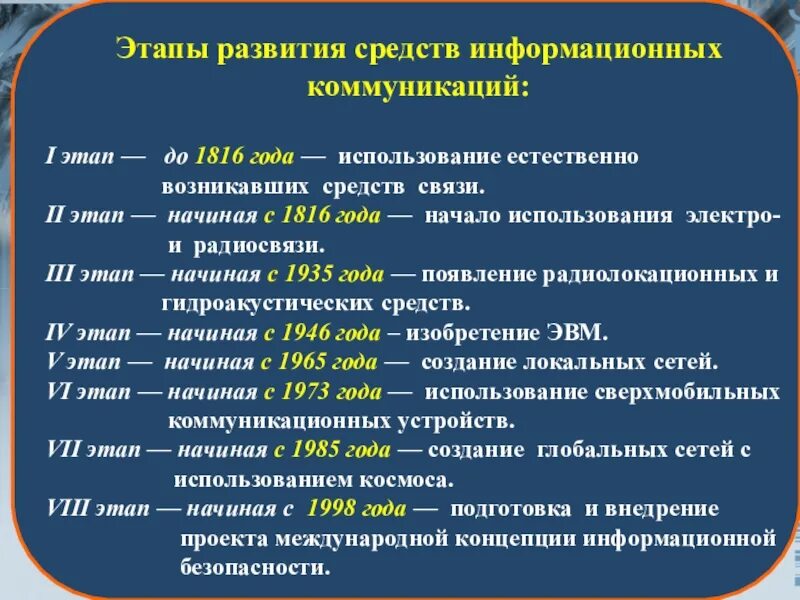 Этапы развития средств информационных коммуникаций:

I этап — до 1816 года — использование естественно возникавших средств связи.
II этап — начиная с 1816 года — начало использования электро- и радиосвязи.
III этап — начиная с 1935 года — появление радиолокационных и гидроакустических средств.
IV этап — начиная с 1946 года – изобретение ЭВМ.
V этап — начиная с 1965 года — создание локальных сетей.
VI этап — начиная с 1973 года — использование сверхмобильных коммуникационных устройств.
VII этап — начиная с 1985 года — создание глобальных сетей с использованием космоса.
VIII этап — начиная с 1998 года — подготовка и внедрение проекта международной концепции информационной безопасности.